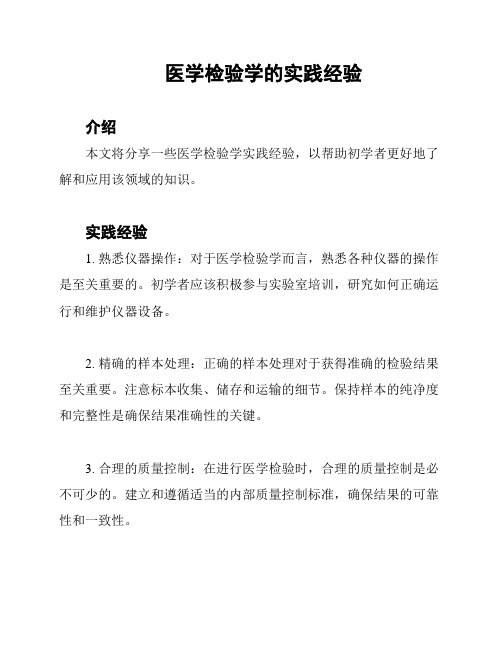 医学检验学的实践经验

介绍

本文将分享一些医学检验学实践经验，以帮助初学者更好地了解和应用该领域的知识。

实践经验

1. 熟悉仪器操作：对于医学检验学而言，熟悉各种仪器的操作是至关重要的。初学者应该积极参与实验室培训，研究如何正确运行和维护仪器设备。

2. 精确的样本处理：正确的样本处理对于获得准确的检验结果至关重要。注意标本收集、储存和运输的细节。保持样本的纯净度和完整性是确保结果准确性的关键。

3. 合理的质量控制：在进行医学检验时，合理的质量控制是必不可少的。建立和遵循适当的内部质量控制标准，确保结果的可靠性和一致性。